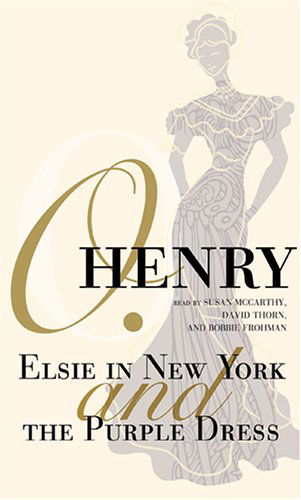 O.
HENRY

READ BY SUSAN MCCARTHY, DAVID THORN, AND BOBBIE FROHMAN

ELSIE IN NEW YORK
and
THE PURPLE DRESS